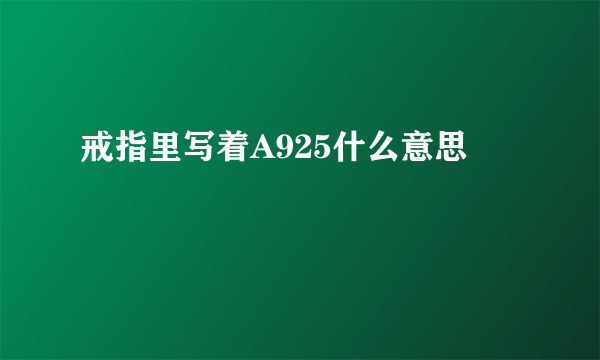 戒指里写着A925什么意思